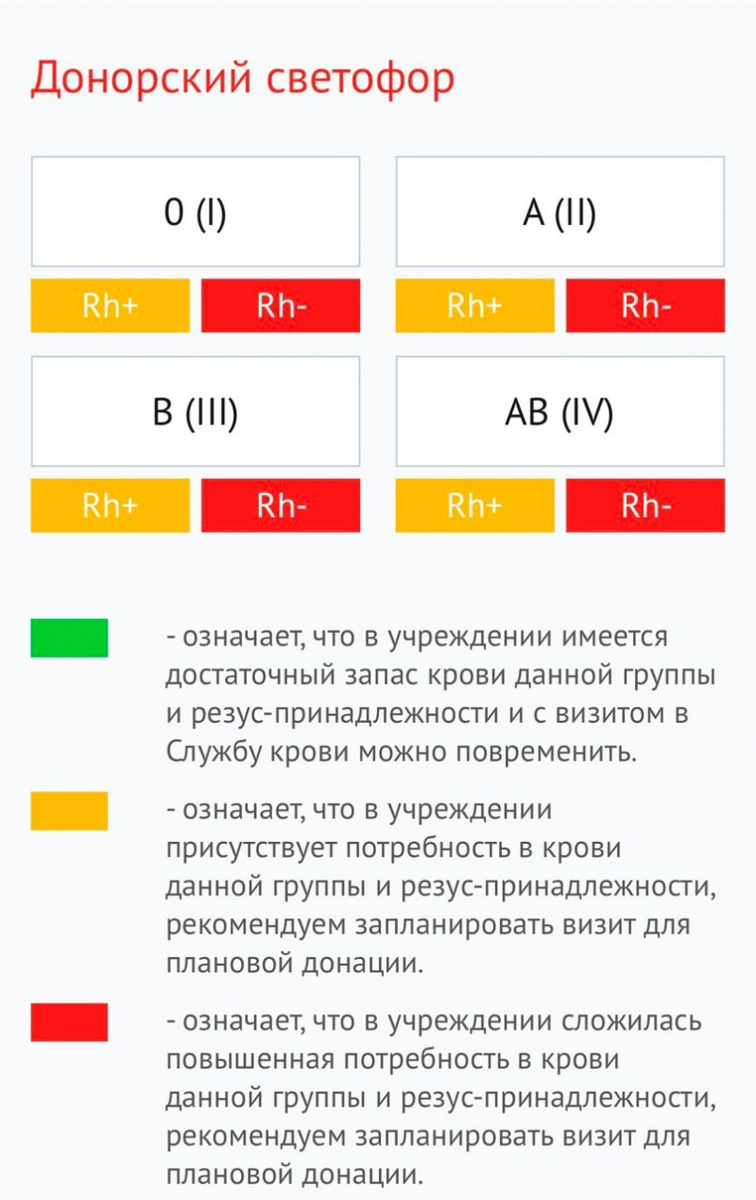 Донорский светофор

0 (I)

Rh+ Rh-

A (II)

Rh+ Rh-

B (III)

Rh+ Rh-

AB (IV)

Rh+ Rh-

- означает, что в учреждении имеется достаточный запас крови данной группы и резус-принадлежности и с визитом в Службу крови можно повременить.

- означает, что в учреждении присутствует потребность в крови данной группы и резус-принадлежности, рекомендуем запланировать визит для плановой донации.

- означает, что в учреждении сложилась повышенная потребность в крови данной группы и резус-принадлежности, рекомендуем запланировать визит для плановой донации.